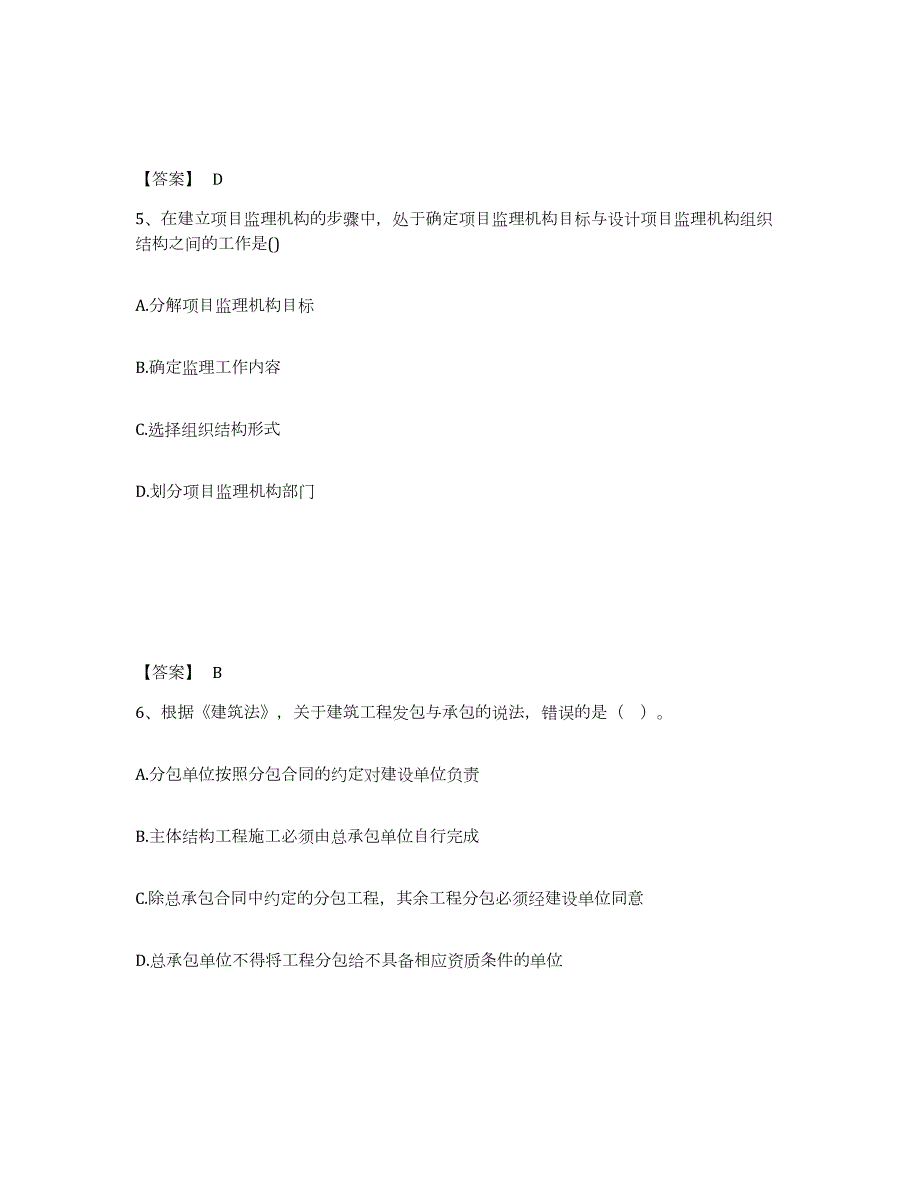 【答案】 D

5、在建立项目监理机构的步骤中，处于确定项目监理机构目标与设计项目监理机构组织结构之间的工作是()

A.分解项目监理机构目标

B.确定监理工作内容

C.选择组织结构形式

D.划分项目监理机构部门

【答案】 B

6、根据《建筑法》，关于建筑工程发包与承包的说法，错误的是（ ）。

A.分包单位按照分包合同的约定对建设单位负责

B.主体结构工程施工必须由总承包单位自行完成

C.除总承包合同中约定的分包工程，其余工程分包必须经建设单位同意

D.总承包单位不得将工程分包给不具备相应资质条件的单位